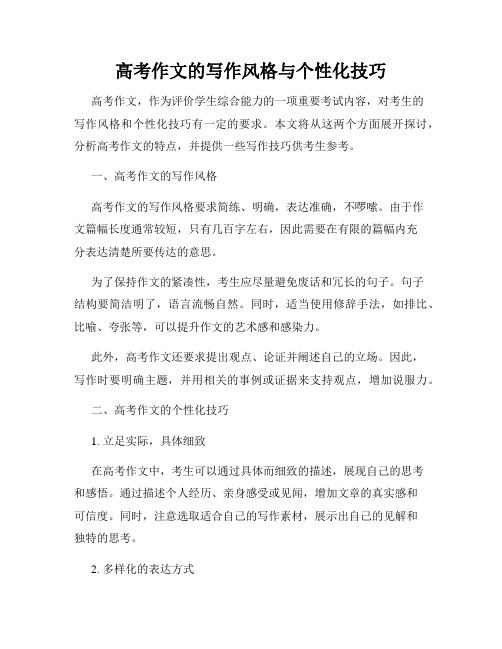 高考作文的写作风格与个性化技巧

高考作文，作为评价学生综合能力的一项重要考试内容，对考生的写作风格和个性化技巧有一定的要求。本文将从这两个方面展开探讨，分析高考作文的特点，并提供一些写作技巧供考生参考。

一、高考作文的写作风格

高考作文的写作风格要求简练、明确，表达准确，不啰嗦。由于作文篇幅长度通常较短，只有几百字左右，因此需要在有限的篇幅内充分表达清楚所要传达的意思。

为了保持作文的紧凑性，考生应尽量避免废话和冗长的句子。句子结构要简洁明了，语言流畅自然。同时，适当使用修辞手法，如排比、比喻、夸张等，可以提升作文的艺术感和感染力。

此外，高考作文还要求提出观点、论证并阐述自己的立场。因此，写作时要明确主题，并用相关的事例或证据来支持观点，增加说服力。

二、高考作文的个性化技巧

1. 立足实际，具体细致

在高考作文中，考生可以通过具体而细致的描述，展现自己的思考和感悟。通过描述个人经历、亲身感受或见闻，增加文章的真实感和可信度。同时，注意选取适合自己的写作素材，展示出自己的见解和独特的思考。

2. 多样化的表达方式